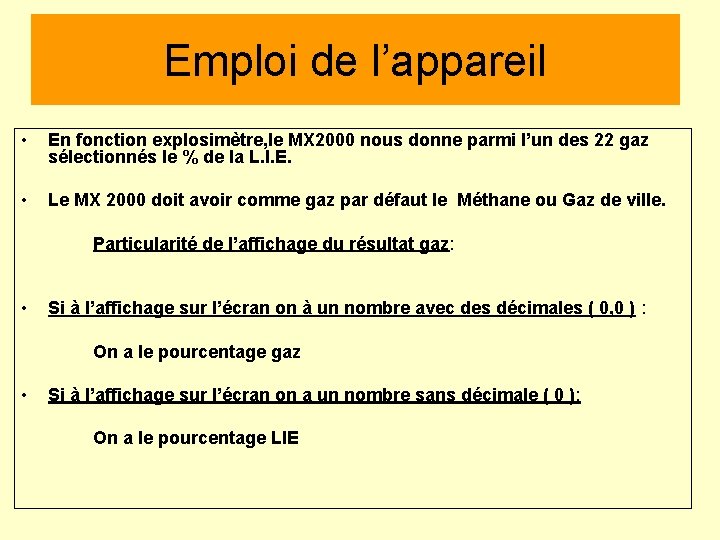 Emploi de l’appareil

• En fonction explosimètre,le MX2000 nous donne parmi l’un des 22 gaz sélectionnés le % de la L.I.E.

• Le MX 2000 doit avoir comme gaz par défaut le Méthane ou Gaz de ville.

Particularité de l’affichage du résultat gaz:

• Si à l’affichage sur l’écran on à un nombre avec des décimales ( 0,0 ) :

On a le pourcentage gaz

• Si à l’affichage sur l’écran on a un nombre sans décimale ( 0 ):

On a le pourcentage LIE